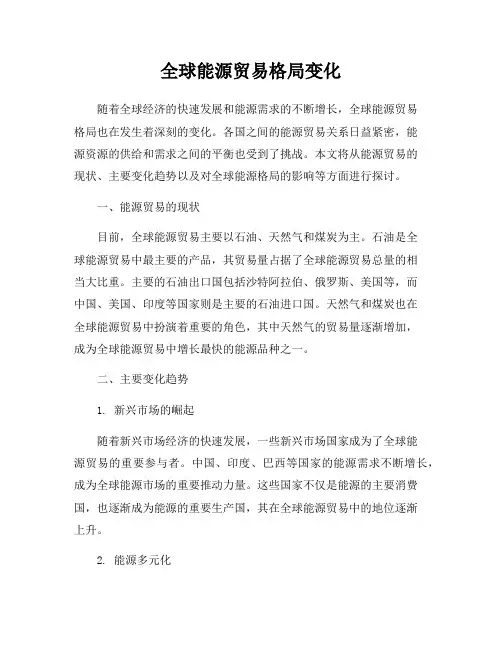 全球能源贸易格局变化

随着全球经济的快速发展和能源需求的不断增长，全球能源贸易格局也在发生着深刻的变化。各国之间的能源贸易关系日益紧密，能源资源的供给和需求之间的平衡也受到了挑战。本文将从能源贸易的现状、主要变化趋势以及对全球能源格局的影响等方面进行探讨。

一、能源贸易的现状

目前，全球能源贸易主要以石油、天然气和煤炭为主。石油是全球能源贸易中最主要的产品，其贸易量占据了全球能源贸易总量的相当大比重。主要的石油出口国包括沙特阿拉伯、俄罗斯、美国等，而中国、美国、印度等国家则是主要的石油进口国。天然气和煤炭也在全球能源贸易中扮演着重要的角色，其中天然气的贸易量逐渐增加，成为全球能源贸易中增长最快的能源品种之一。

二、主要变化趋势

1. 新兴市场的崛起

随着新兴市场经济的快速发展，一些新兴市场国家成为了全球能源贸易的重要参与者。中国、印度、巴西等国家的能源需求不断增长，成为全球能源市场的重要推动力量。这些国家不仅是能源的主要消费国，也逐渐成为能源的重要生产国，其在全球能源贸易中的地位逐渐上升。

2. 能源多元化